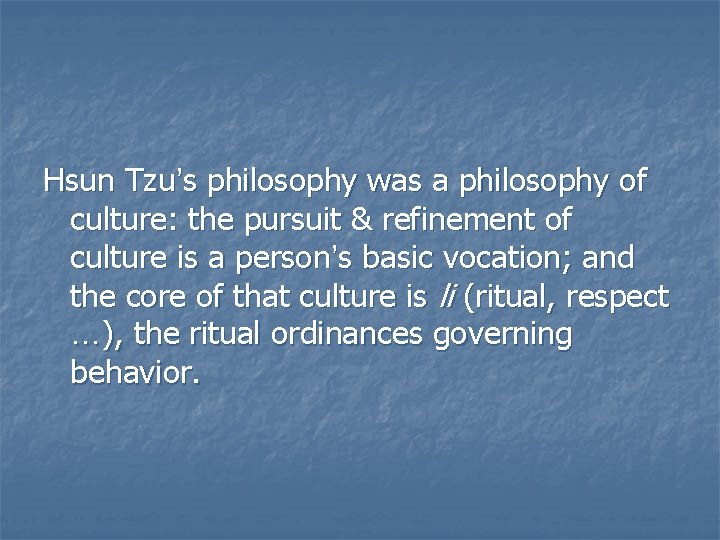 Hsun Tzu's philosophy was a philosophy of culture: the pursuit & refinement of culture is a person's basic vocation; and the core of that culture is li (ritual, respect …), the ritual ordinances governing behavior.